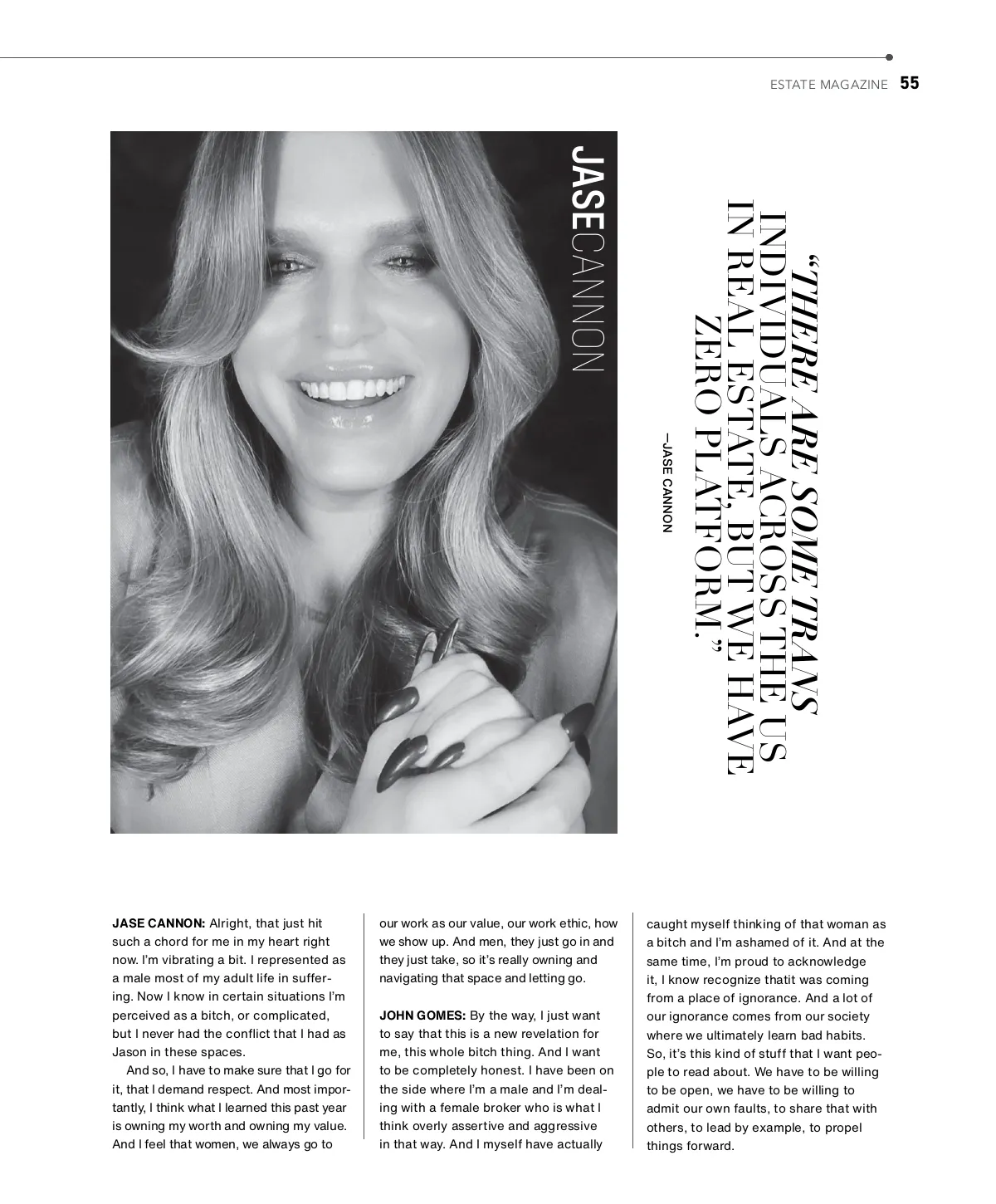 ESTATE MAGAZINE 55

JASECANNON

"THERE ARE SOME TRANS INDIVIDUALS ACROSS THE US IN REAL ESTATE, BUT WE HAVE ZERO PLATFORM."

—JASE CANNON

JASE CANNON: Alright, that just hit such a chord for me in my heart right now. I'm vibrating a bit. I represented as a male most of my adult life in suffering. Now I know in certain situations I'm perceived as a bitch, or complicated, but I never had the conflict that I had as Jason in these spaces.

And so, I have to make sure that I go for it, that I demand respect. And most importantly, I think what I learned this past year is owning my worth and owning my value. And I feel that women, we always go to our work as our value, our work ethic, how we show up. And men, they just go in and they just take, so it's really owning and navigating that space and letting go.

JOHN GOMES: By the way, I just want to say that this is a new revelation for me, this whole bitch thing. And I want to be completely honest. I have been on the side where I'm a male and I'm dealing with a female broker who is what I think overly assertive and aggressive in that way. And I myself have actually caught myself thinking of that woman as a bitch and I'm ashamed of it. And at the same time, I'm proud to acknowledge it, I know recognize thatit was coming from a place of ignorance. And a lot of our ignorance comes from our society where we ultimately learn bad habits. So, it's this kind of stuff that I want people to read about. We have to be willing to be open, we have to be willing to admit our own faults, to share that with others, to lead by example, to propel things forward.